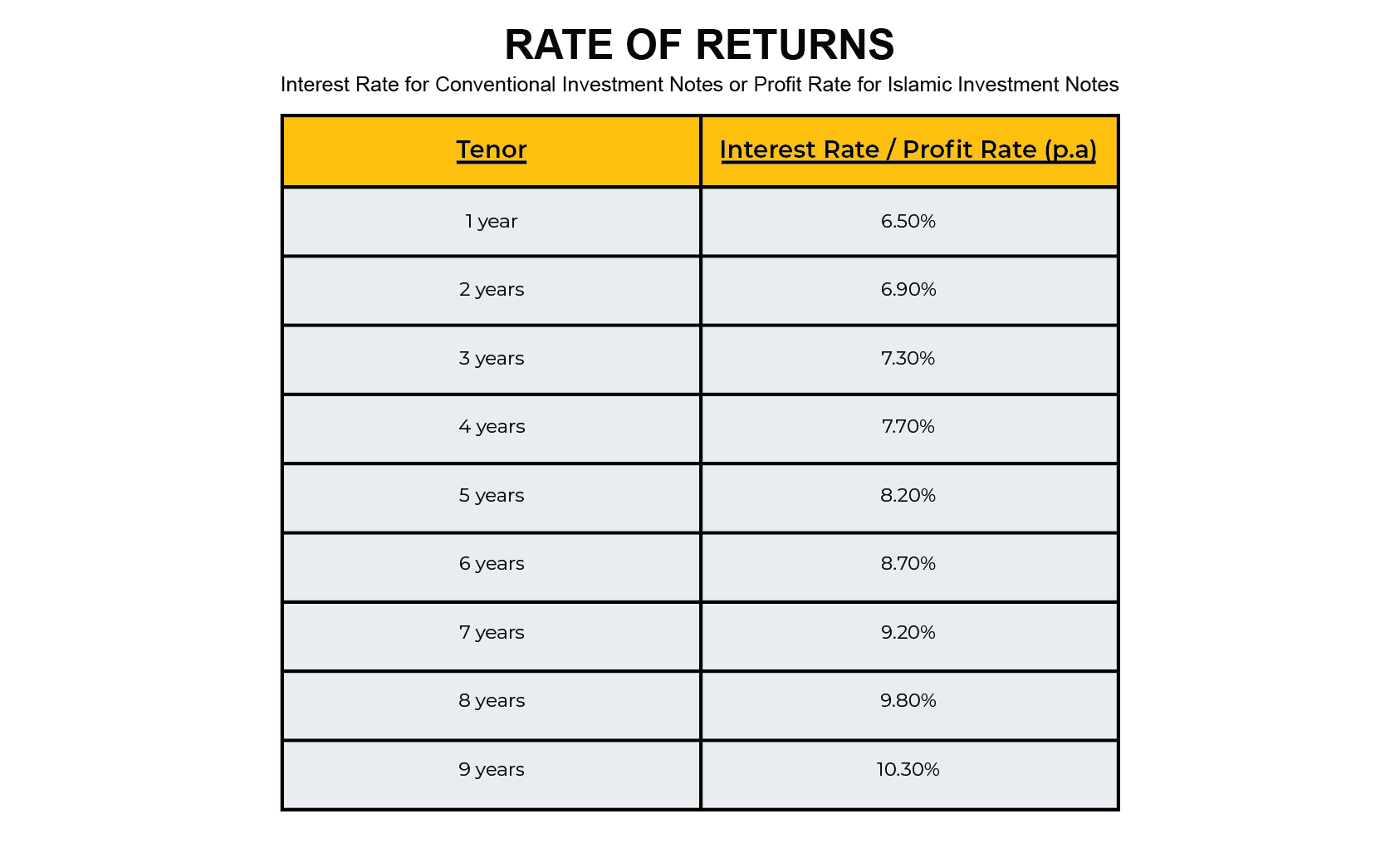 RATE OF RETURNS

Interest Rate for Conventional Investment Notes or Profit Rate for Islamic Investment Notes

| Tenor | Interest Rate / Profit Rate (p.a) |
|---|---|
| 1 year | 6.50% |
| 2 years | 6.90% |
| 3 years | 7.30% |
| 4 years | 7.70% |
| 5 years | 8.20% |
| 6 years | 8.70% |
| 7 years | 9.20% |
| 8 years | 9.80% |
| 9 years | 10.30% |